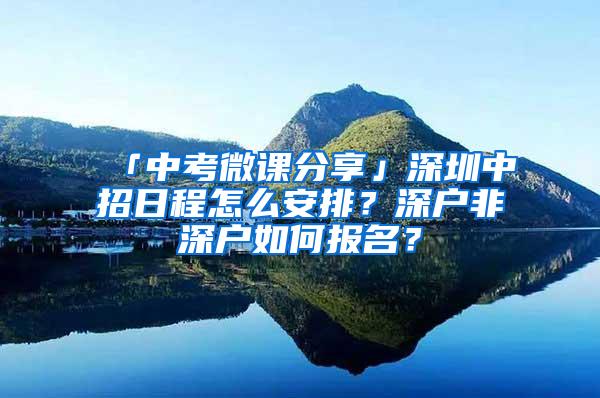 「中考微课分享」深圳中招日程怎么安排？深户非深户如何报名？